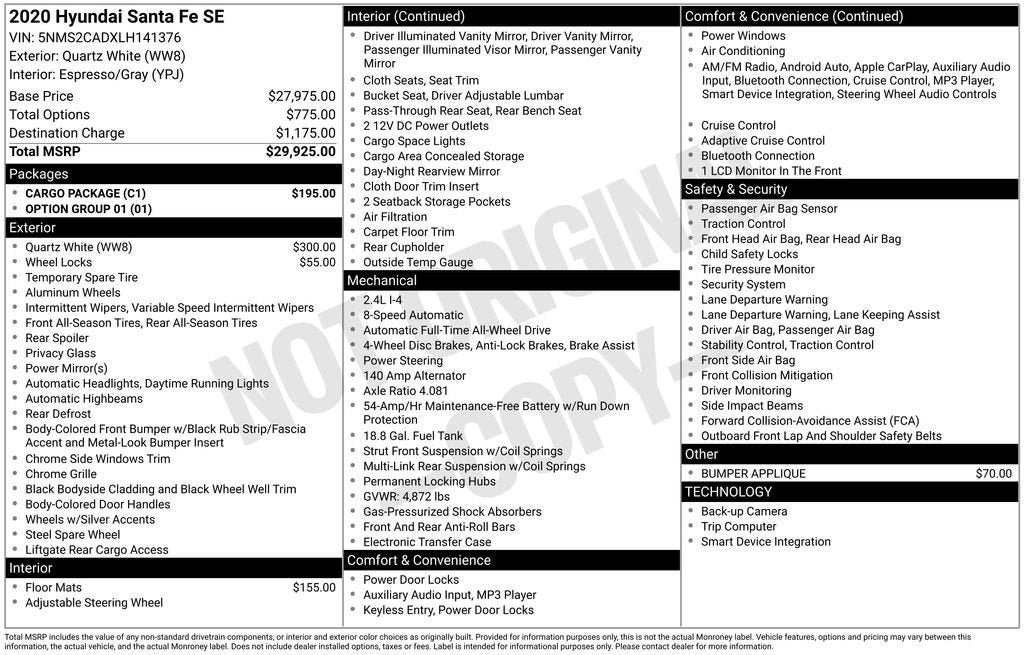 2020 Hyundai Santa Fe SE
VIN: 5NMS2CADXLH141376
Exterior: Quartz White (WW8)
Interior: Espresso/Gray (YPJ)

| | |
|---|---|
| Base Price | $27,975.00 |
| Total Options | $775.00 |
| Destination Charge | $1,175.00 |
| Total MSRP | $29,925.00 |

Packages
- CARGO PACKAGE (C1) $195.00
- OPTION GROUP 01 (01)

Exterior
- Quartz White (WW8) $300.00
- Wheel Locks $55.00
- Temporary Spare Tire
- Aluminum Wheels
- Intermittent Wipers, Variable Speed Intermittent Wipers
- Front All-Season Tires, Rear All-Season Tires
- Rear Spoiler
- Privacy Glass
- Power Mirror(s)
- Automatic Headlights, Daytime Running Lights
- Automatic Highbeams
- Rear Defrost
- Body-Colored Front Bumper w/Black Rub Strip/Fascia Accent and Metal-Look Bumper Insert
- Chrome Side Windows Trim
- Chrome Grille
- Black Bodyside Cladding and Black Wheel Well Trim
- Body-Colored Door Handles
- Wheels w/Silver Accents
- Steel Spare Wheel
- Liftgate Rear Cargo Access

Interior
- Floor Mats $155.00
- Adjustable Steering Wheel

Interior (Continued)
- Driver Illuminated Vanity Mirror, Driver Vanity Mirror, Passenger Illuminated Visor Mirror, Passenger Vanity Mirror
- Cloth Seats, Seat Trim
- Bucket Seat, Driver Adjustable Lumbar
- Pass-Through Rear Seat, Rear Bench Seat
- 2 12V DC Power Outlets
- Cargo Space Lights
- Cargo Area Concealed Storage
- Day-Night Rearview Mirror
- Cloth Door Trim Insert
- 2 Seatback Storage Pockets
- Air Filtration
- Carpet Floor Trim
- Rear Cupholder
- Outside Temp Gauge

Mechanical
- 2.4L I-4
- 8-Speed Automatic
- Automatic Full-Time All-Wheel Drive
- 4-Wheel Disc Brakes, Anti-Lock Brakes, Brake Assist
- Power Steering
- 140 Amp Alternator
- Axle Ratio 4.081
- 54-Amp/Hr Maintenance-Free Battery w/Run Down Protection
- 18.8 Gal. Fuel Tank
- Strut Front Suspension w/Coil Springs
- Multi-Link Rear Suspension w/Coil Springs
- Permanent Locking Hubs
- GVWR: 4,872 lbs
- Gas-Pressurized Shock Absorbers
- Front And Rear Anti-Roll Bars
- Electronic Transfer Case

Comfort & Convenience
- Power Door Locks
- Auxiliary Audio Input, MP3 Player
- Keyless Entry, Power Door Locks

Comfort & Convenience (Continued)
- Power Windows
- Air Conditioning
- AM/FM Radio, Android Auto, Apple CarPlay, Auxiliary Audio Input, Bluetooth Connection, Cruise Control, MP3 Player, Smart Device Integration, Steering Wheel Audio Controls
- Cruise Control
- Adaptive Cruise Control
- Bluetooth Connection
- 1 LCD Monitor In The Front

Safety & Security
- Passenger Air Bag Sensor
- Traction Control
- Front Head Air Bag, Rear Head Air Bag
- Child Safety Locks
- Tire Pressure Monitor
- Security System
- Lane Departure Warning
- Lane Departure Warning, Lane Keeping Assist
- Driver Air Bag, Passenger Air Bag
- Stability Control, Traction Control
- Front Side Air Bag
- Front Collision Mitigation
- Driver Monitoring
- Side Impact Beams
- Forward Collision-Avoidance Assist (FCA)
- Outboard Front Lap And Shoulder Safety Belts

Other
- BUMPER APPLIQUE $70.00

TECHNOLOGY
- Back-up Camera
- Trip Computer
- Smart Device Integration

NOT ORIGINAL COPY

Total MSRP includes the value of any non-standard drivetrain components, or interior and exterior color choices as originally built. Provided for information purposes only, this is not the actual Monroney label. Vehicle features, options and pricing may vary between this information, the actual vehicle, and the actual Monroney label. Does not include dealer installed options, taxes or fees. Label is intended for informational purposes only. Please contact dealer for more information.